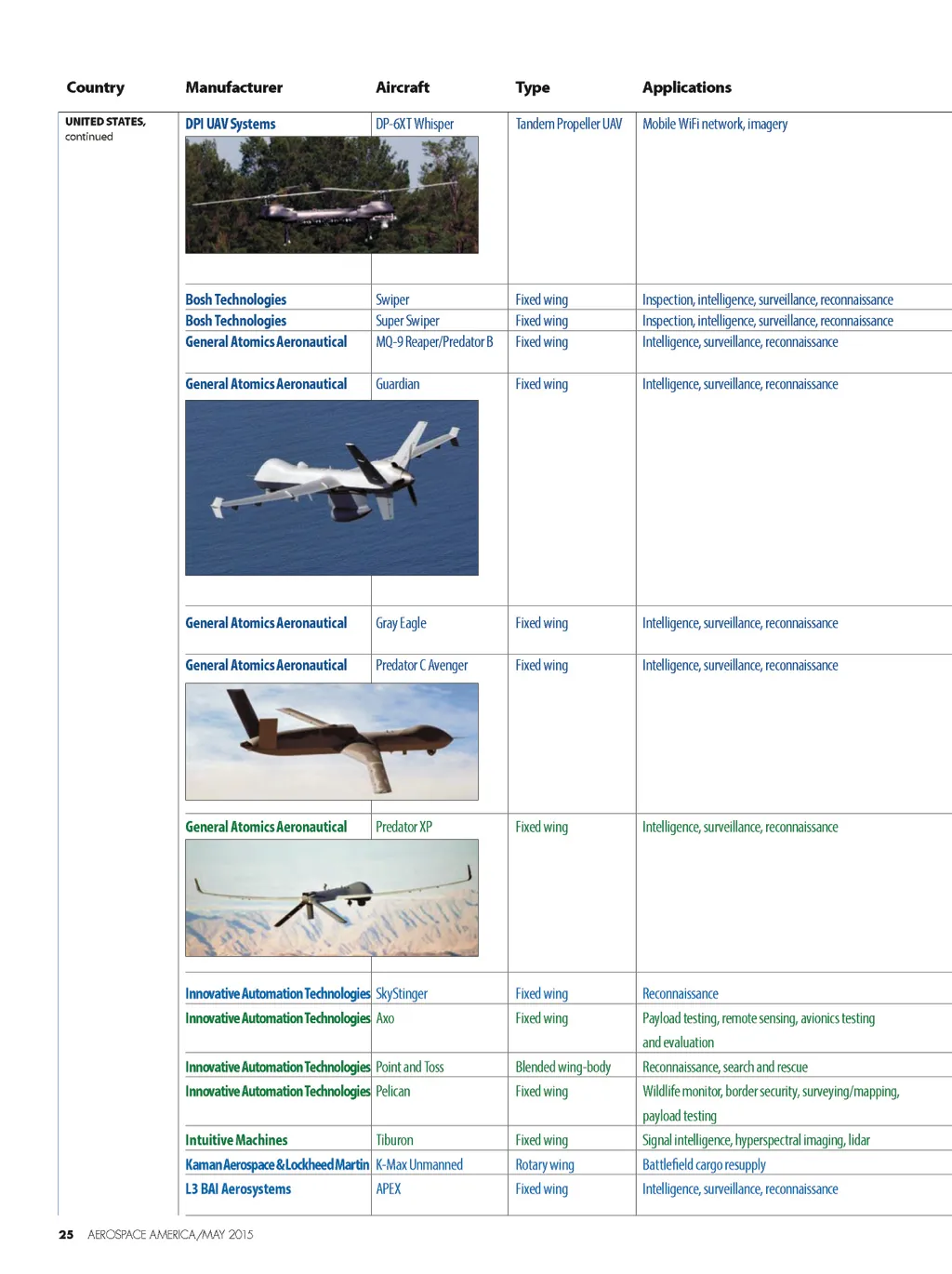 | Country | Manufacturer | Aircraft | Type | Applications |
|---|---|---|---|---|
| UNITED STATES, continued | DPI UAV Systems | DP-6XT Whisper | Tandem Propeller UAV | Mobile WiFi network, imagery |
| | Bosh Technologies | Swiper | Fixed wing | Inspection, intelligence, surveillance, reconnaissance |
| | Bosh Technologies | Super Swiper | Fixed wing | Inspection, intelligence, surveillance, reconnaissance |
| | General Atomics Aeronautical | MQ-9 Reaper/Predator B | Fixed wing | Intelligence, surveillance, reconnaissance |
| | General Atomics Aeronautical | Guardian | Fixed wing | Intelligence, surveillance, reconnaissance |
| | General Atomics Aeronautical | Gray Eagle | Fixed wing | Intelligence, surveillance, reconnaissance |
| | General Atomics Aeronautical | Predator C Avenger | Fixed wing | Intelligence, surveillance, reconnaissance |
| | General Atomics Aeronautical | Predator XP | Fixed wing | Intelligence, surveillance, reconnaissance |
| | Innovative Automation Technologies | SkyStinger | Fixed wing | Reconnaissance |
| | Innovative Automation Technologies | Axo | Fixed wing | Payload testing, remote sensing, avionics testing and evaluation |
| | Innovative Automation Technologies | Point and Toss | Blended wing-body | Reconnaissance, search and rescue |
| | Innovative Automation Technologies | Pelican | Fixed wing | Wildlife monitor, border security, surveying/mapping, payload testing |
| | Intuitive Machines | Tiburon | Fixed wing | Signal intelligence, hyperspectral imaging, lidar |
| | Kaman Aerospace & Lockheed Martin | K-Max Unmanned | Rotary wing | Battlefield cargo resupply |
| | L3 BAI Aerosystems | APEX | Fixed wing | Intelligence, surveillance, reconnaissance |

25 AEROSPACE AMERICA/MAY 2015